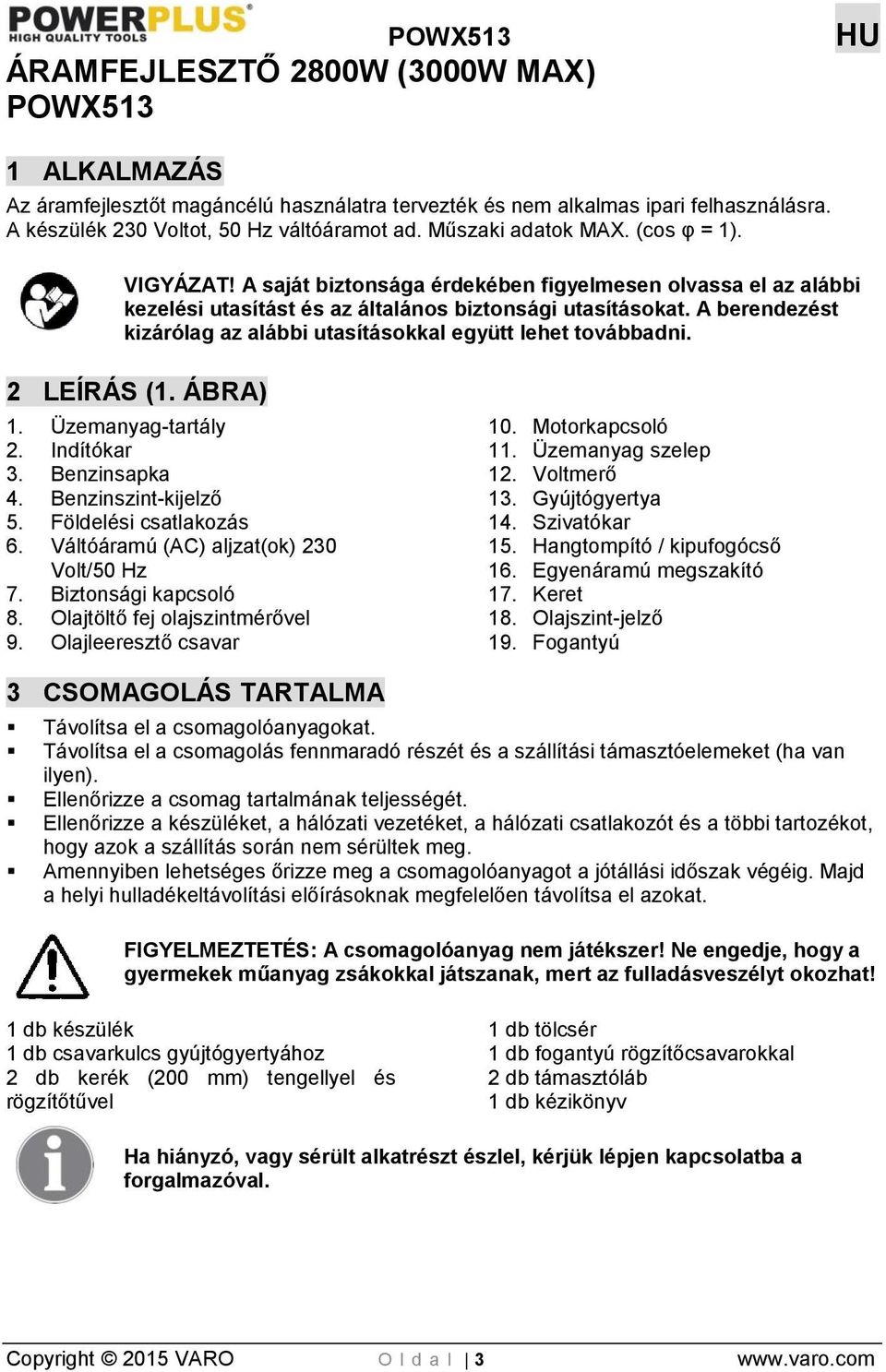 POWERPLUS
HIGH QUALITY TOOLS

POWX513

HU

ÁRAMFEJLESZTŐ 2800W (3000W MAX) POWX513

1 ALKALMAZÁS

Az áramfejlesztőt magáncélú használatra tervezték és nem alkalmas ipari felhasználásra. A készülék 230 Voltot, 50 Hz váltóáramot ad. Műszaki adatok MAX. (cos φ = 1).

VIGYÁZAT! A saját biztonsága érdekében figyelmesen olvassa el az alábbi kezelési utasítást és az általános biztonsági utasításokat. A berendezést kizárólag az alábbi utasításokkal együtt lehet továbbadni.

2 LEÍRÁS (1. ÁBRA)

1. Üzemanyag-tartály
2. Indítókar
3. Benzinsapka
4. Benzinszint-kijelző
5. Földelési csatlakozás
6. Váltóáramú (AC) aljzat(ok) 230 Volt/50 Hz
7. Biztonsági kapcsoló
8. Olajtöltő fej olajszintmérővel
9. Olajleeresztő csavar

10. Motorkapcsoló
11. Üzemanyag szelep
12. Voltmerő
13. Gyújtógyertya
14. Szivatókar
15. Hangtompító / kipufogócső
16. Egyenáramú megszakító
17. Keret
18. Olajszint-jelző
19. Fogantyú

3 CSOMAGOLÁS TARTALMA

▪ Távolítsa el a csomagolóanyagokat.
▪ Távolítsa el a csomagolás fennmaradó részét és a szállítási támasztóelemeket (ha van ilyen).
▪ Ellenőrizze a csomag tartalmának teljességét.
▪ Ellenőrizze a készüléket, a hálózati vezetéket, a hálózati csatlakozót és a többi tartozékot, hogy azok a szállítás során nem sérültek meg.
▪ Amennyiben lehetséges őrizze meg a csomagolóanyagot a jótállási időszak végéig. Majd a helyi hulladékeltávolítási előírásoknak megfelelően távolítsa el azokat.

FIGYELMEZTETÉS: A csomagolóanyag nem játékszer! Ne engedje, hogy a gyermekek műanyag zsákokkal játszanak, mert az fulladásveszélyt okozhat!

1 db készülék
1 db csavarkulcs gyújtógyertyához
2 db kerék (200 mm) tengellyel és rögzítőtűvel

1 db tölcsér
1 db fogantyú rögzítőcsavarokkal
2 db támasztóláb
1 db kézikönyv

Ha hiányzó, vagy sérült alkatrészt észlel, kérjük lépjen kapcsolatba a forgalmazóval.

Copyright © 2015 VARO

O l d a l | 3

www.varo.com